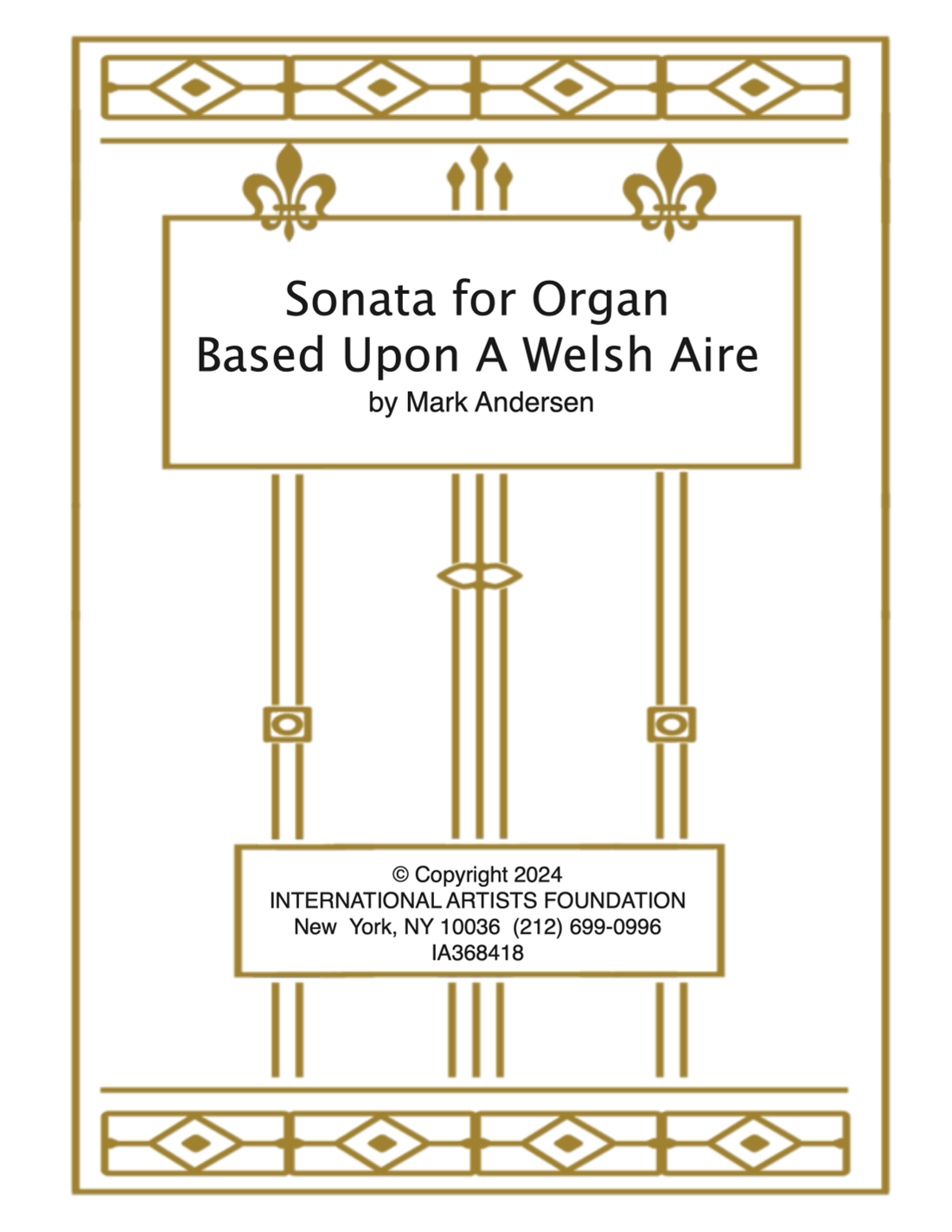 Sonata for Organ
Based Upon A Welsh Aire
by Mark Andersen

© Copyright 2024
INTERNATIONAL ARTISTS FOUNDATION
New York, NY 10036 (212) 699-0996
IA368418